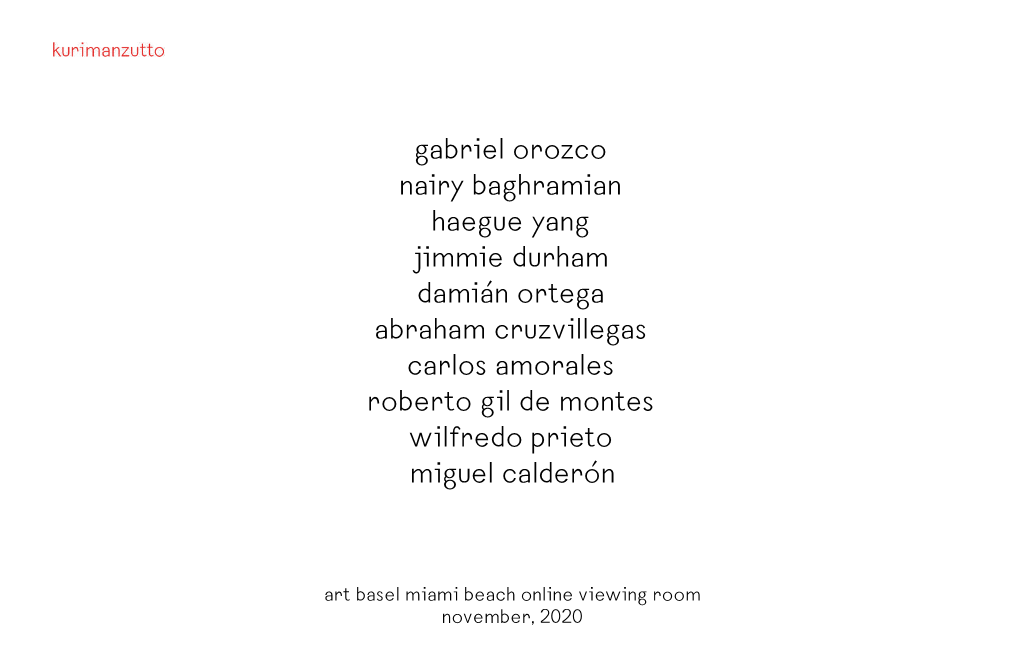 kurimanzutto

gabriel orozco
nairy baghramian
haegue yang
jimmie durham
damián ortega
abraham cruzvillegas
carlos amorales
roberto gil de montes
wilfredo prieto
miguel calderón

art basel miami beach online viewing room
november, 2020